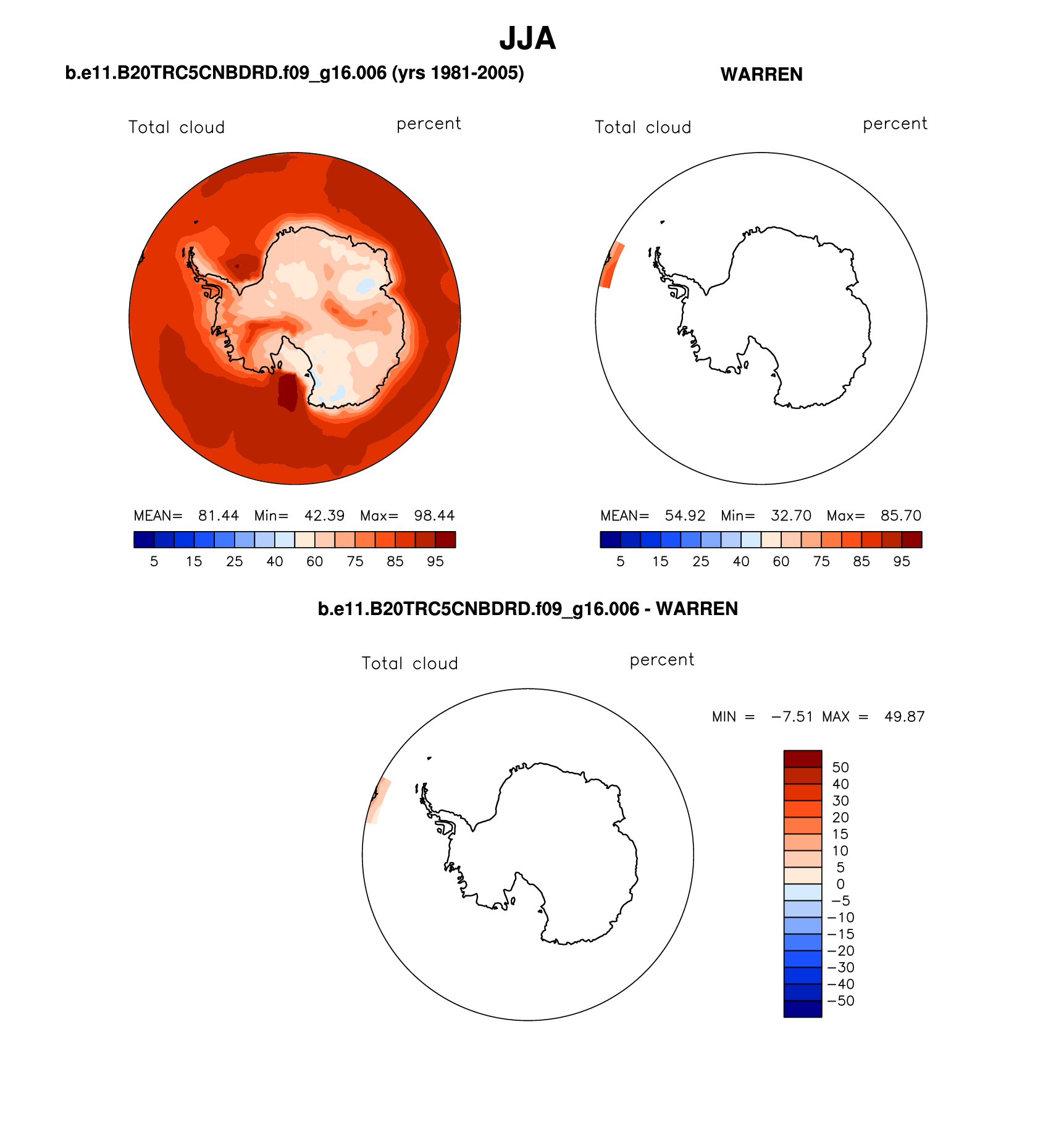 JJA

b.e11.B20TRC5CNBDRD.f09_g16.006 (yrs 1981-2005)

Total cloud percent

MEAN= 81.44 Min= 42.39 Max= 98.44

5 15 25 40 60 75 85 95

WARREN

Total cloud percent

MEAN= 54.92 Min= 32.70 Max= 85.70

5 15 25 40 60 75 85 95

b.e11.B20TRC5CNBDRD.f09_g16.006 - WARREN

Total cloud percent

MIN = −7.51 MAX = 49.87

50
40
30
20
15
10
5
0
−5
−10
−15
−20
−30
−40
−50